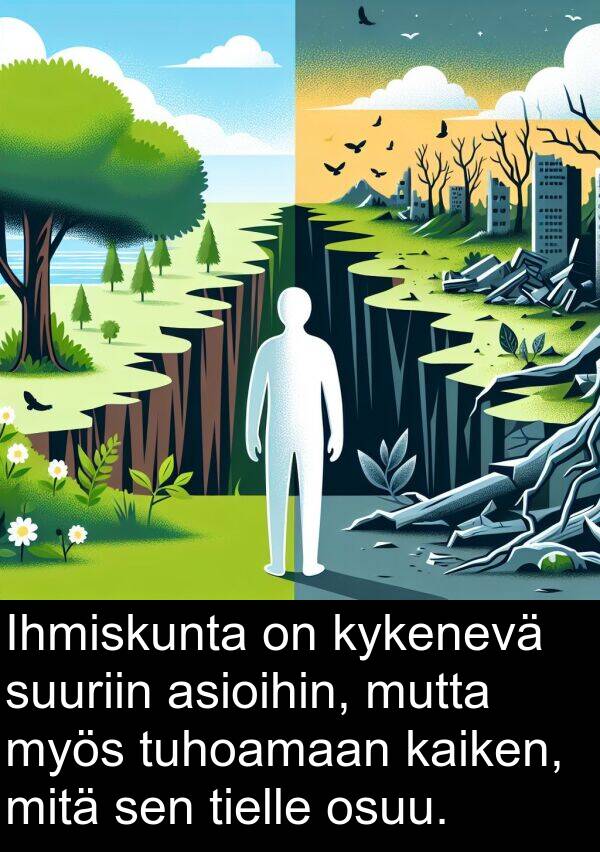 Ihmiskunta on kykenevä suuriin asioihin, mutta myös tuhoamaan kaiken, mitä sen tielle osuu.